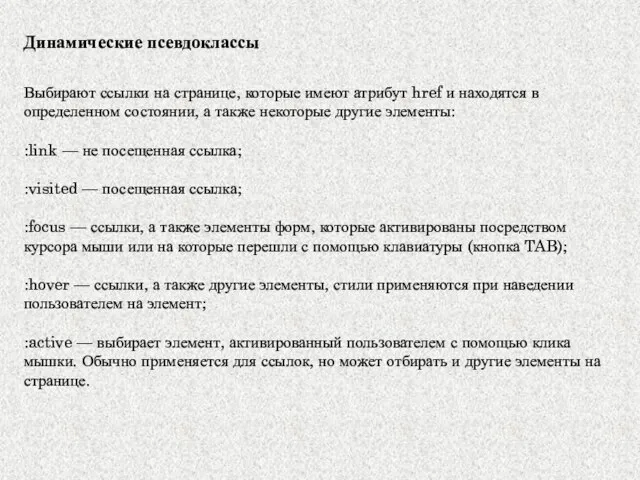 Динамические псевдоклассы

Выбирают ссылки на странице, которые имеют атрибут href и находятся в определенном состоянии, а также некоторые другие элементы:

:link — не посещенная ссылка;

:visited — посещенная ссылка;

:focus — ссылки, а также элементы форм, которые активированы посредством курсора мыши или на которые перешли с помощью клавиатуры (кнопка TAB);

:hover — ссылки, а также другие элементы, стили применяются при наведении пользователем на элемент;

:active — выбирает элемент, активированный пользователем с помощью клика мышки. Обычно применяется для ссылок, но может отбирать и другие элементы на странице.